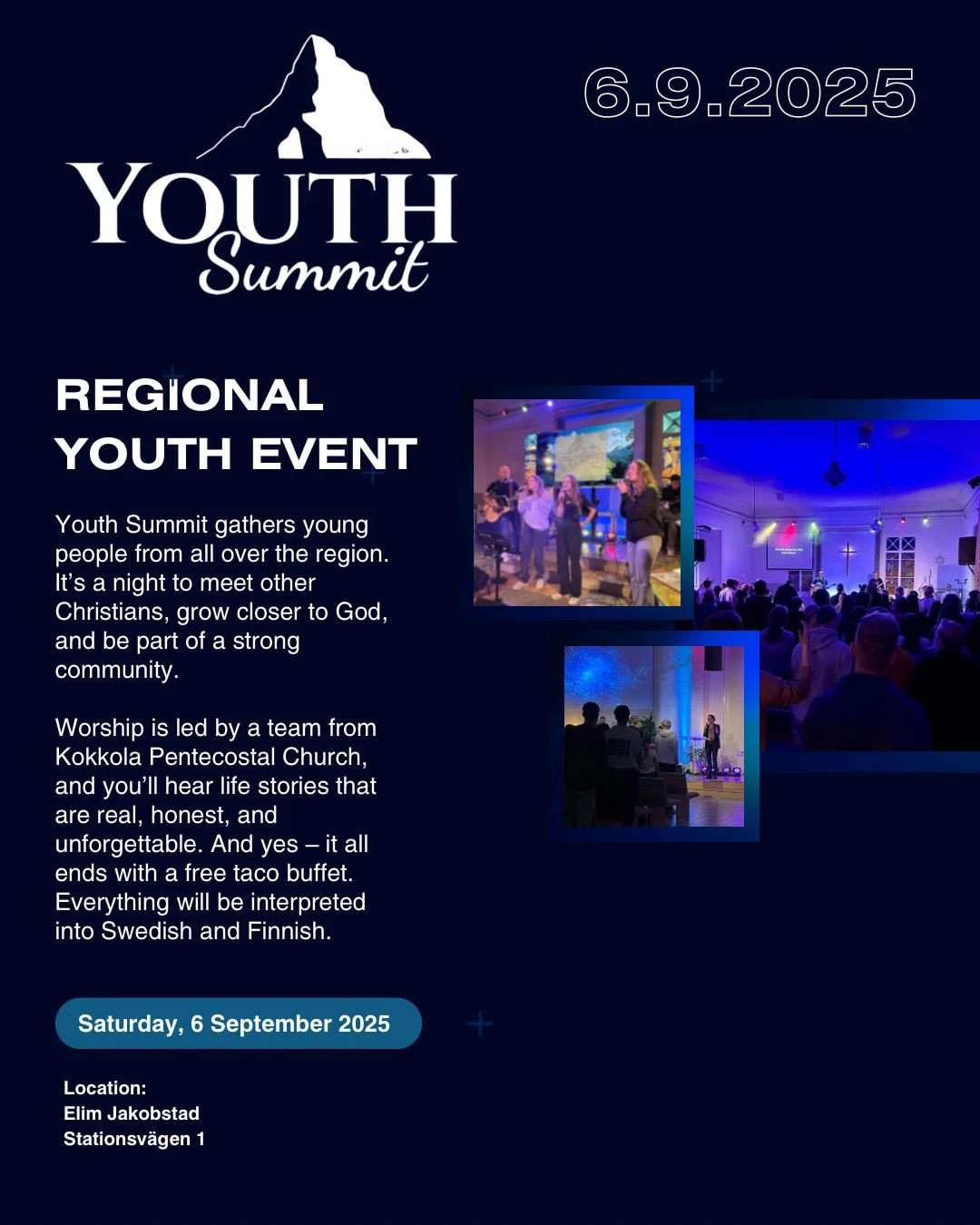 YOUTH
Summit

6.9.2025

REGIONAL
YOUTH EVENT

Youth Summit gathers young people from all over the region. It's a night to meet other Christians, grow closer to God, and be part of a strong community.

Worship is led by a team from Kokkola Pentecostal Church, and you'll hear life stories that are real, honest, and unforgettable. And yes – it all ends with a free taco buffet. Everything will be interpreted into Swedish and Finnish.

Saturday, 6 September 2025

Location:
Elim Jakobstad
Stationsvägen 1